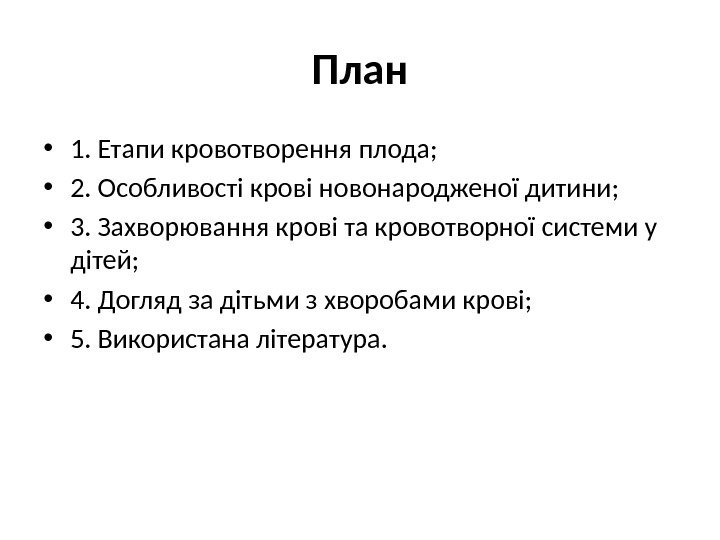 План

• 1. Етапи кровотворення плода;
• 2. Особливості крові новонародженої дитини;
• 3. Захворювання крові та кровотворної системи у дітей;
• 4. Догляд за дітьми з хворобами крові;
• 5. Використана література.